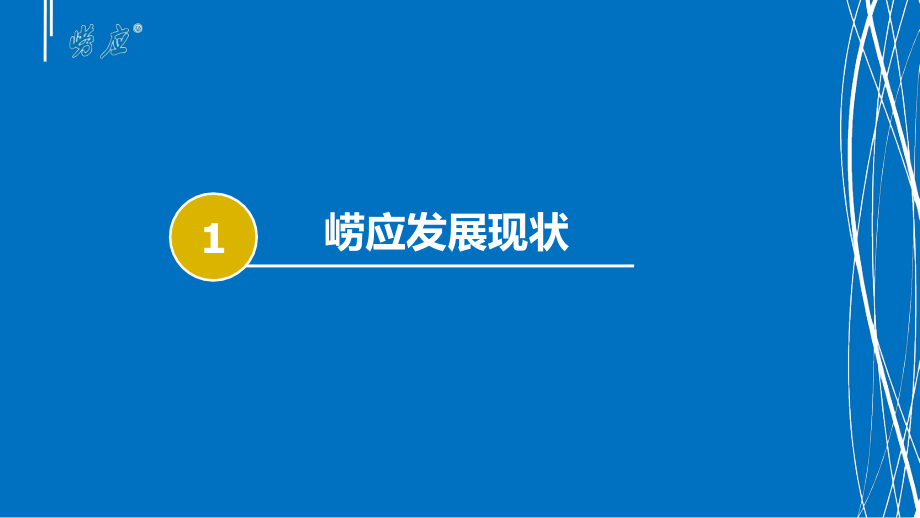 崂应®

1

崂应发展现状